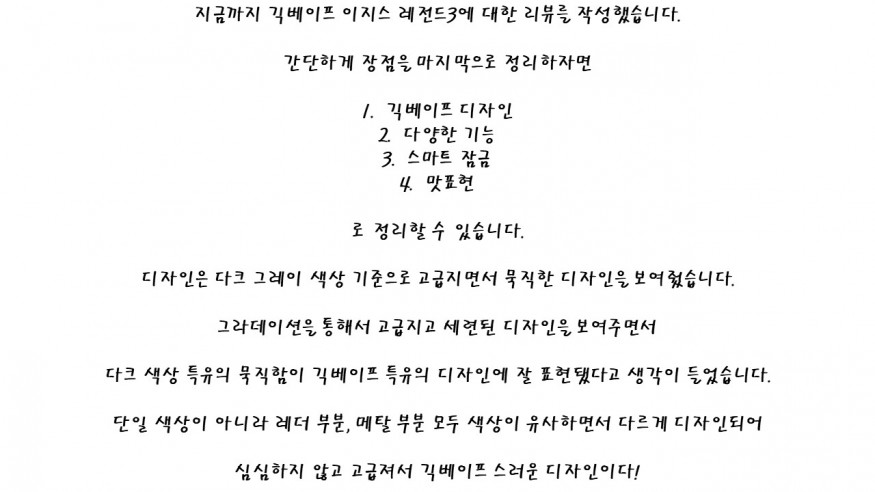 지금까지 긱베이프 이지스 레전드3에 대한 리뷰를 작성했습니다.

간단하게 장점을 마지막으로 정리하자면

1. 긱베이프 디자인
2. 다양한 기능
3. 스마트 잠금
4. 맛표현

로 정리할 수 있습니다.

디자인은 다크 그레이 색상 기준으로 고급지면서 묵직한 디자인을 보여줬습니다.

그라데이션을 통해서 고급지고 세련된 디자인을 보여주면서

다크 색상 특유의 묵직함이 긱베이프 특유의 디자인에 잘 표현됐다고 생각이 들었습니다.

단일 색상이 아니라 레더 부분, 메탈 부분 모두 색상이 유사하면서 다르게 디자인되어

심심하지 않고 고급져서 긱베이프 스러운 디자인이다!